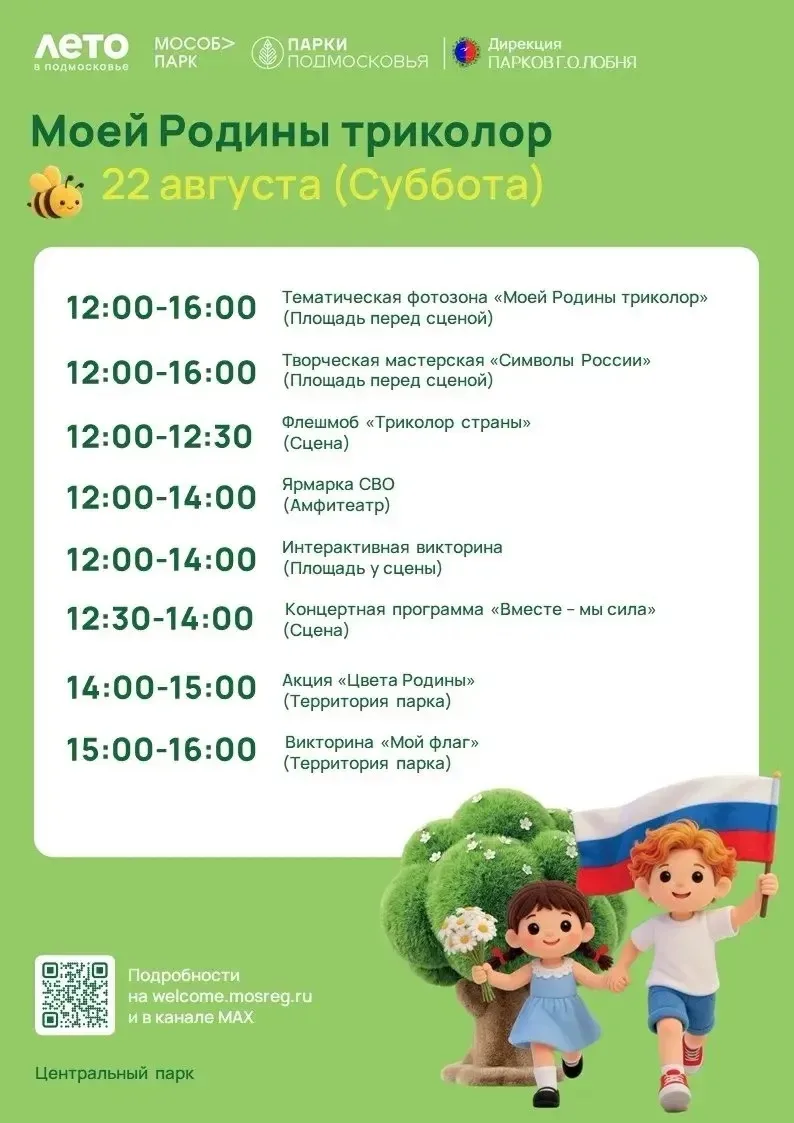 ЛЕТО в подмосковье
МОСОБ> ПАРК
ПАРКИ ПОДМОСКОВЬЯ
Дирекция ПАРКОВ Г.О.ЛОБНЯ

Моей Родины триколор
22 августа (Суббота)

12:00-16:00 Тематическая фотозона «Моей Родины триколор» (Площадь перед сценой)

12:00-16:00 Творческая мастерская «Символы России» (Площадь перед сценой)

12:00-12:30 Флешмоб «Триколор страны» (Сцена)

12:00-14:00 Ярмарка СВО (Амфитеатр)

12:00-14:00 Интерактивная викторина (Площадь у сцены)

12:30-14:00 Концертная программа «Вместе - мы сила» (Сцена)

14:00-15:00 Акция «Цвета Родины» (Территория парка)

15:00-16:00 Викторина «Мой флаг» (Территория парка)

Подробности на welcome.mosreg.ru и в канале MAX

Центральный парк